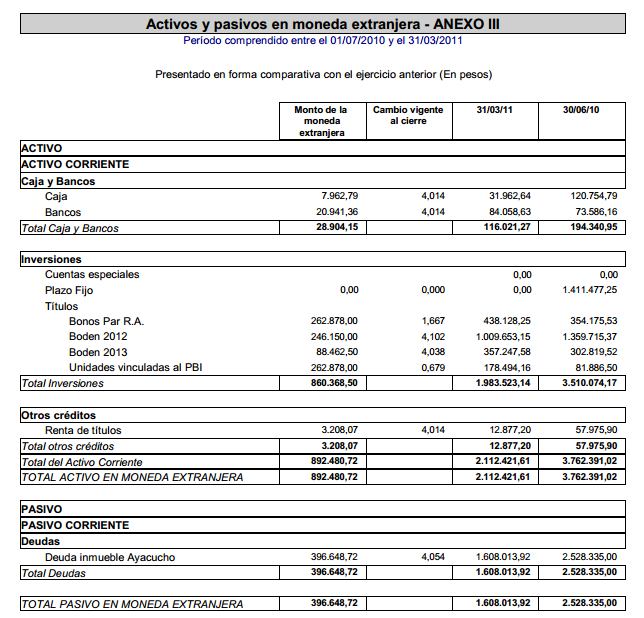 Activos y pasivos en moneda extranjera - ANEXO III
Período comprendido entre el 01/07/2010 y el 31/03/2011

Presentado en forma comparativa con el ejercicio anterior (En pesos)

| | Monto de la moneda extranjera | Cambio vigente al cierre | 31/03/11 | 30/06/10 |
|---|---|---|---|---|
| ACTIVO | | | | |
| ACTIVO CORRIENTE | | | | |
| Caja y Bancos | | | | |
| Caja | 7.962,79 | 4,014 | 31.962,64 | 120.754,79 |
| Bancos | 20.941,36 | 4,014 | 84.058,63 | 73.586,16 |
| Total Caja y Bancos | 28.904,15 | | 116.021,27 | 194.340,95 |
| Inversiones | | | | |
| Cuentas especiales | | | 0,00 | 0,00 |
| Plazo Fijo | 0,00 | 0,000 | 0,00 | 1.411.477,25 |
| Títulos | | | | |
| Bonos Par R.A. | 262.878,00 | 1,667 | 438.128,25 | 354.175,53 |
| Boden 2012 | 246.150,00 | 4,102 | 1.009.653,15 | 1.359.715,37 |
| Boden 2013 | 88.462,50 | 4,038 | 357.247,58 | 302.819,52 |
| Unidades vinculadas al PBI | 262.878,00 | 0,679 | 178.494,16 | 81.886,50 |
| Total Inversiones | 860.368,50 | | 1.983.523,14 | 3.510.074,17 |
| Otros créditos | | | | |
| Renta de títulos | 3.208,07 | 4,014 | 12.877,20 | 57.975,90 |
| Total otros créditos | 3.208,07 | | 12.877,20 | 57.975,90 |
| Total del Activo Corriente | 892.480,72 | | 2.112.421,61 | 3.762.391,02 |
| TOTAL ACTIVO EN MONEDA EXTRANJERA | 892.480,72 | | 2.112.421,61 | 3.762.391,02 |
| PASIVO | | | | |
| PASIVO CORRIENTE | | | | |
| Deudas | | | | |
| Deuda inmueble Ayacucho | 396.648,72 | 4,054 | 1.608.013,92 | 2.528.335,00 |
| Total Deudas | 396.648,72 | | 1.608.013,92 | 2.528.335,00 |
| TOTAL PASIVO EN MONEDA EXTRANJERA | 396.648,72 | | 1.608.013,92 | 2.528.335,00 |